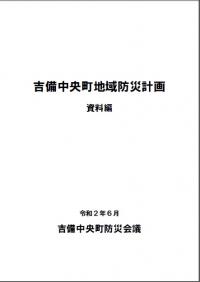 吉備中央町地域防災計画

資料編

令和２年６月

吉備中央町防災会議